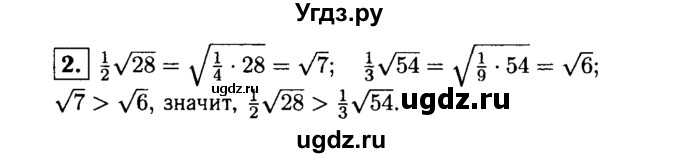 Угдз.ру

2. $\frac{1}{2}\sqrt{28} = \sqrt{\frac{1}{4} \cdot 28} = \sqrt{7}$; $\frac{1}{3}\sqrt{54} = \sqrt{\frac{1}{9} \cdot 54} = \sqrt{6}$;
ugdz.ru
$\sqrt{7} > \sqrt{6}$, значит, $\frac{1}{2}\sqrt{28} > \frac{1}{3}\sqrt{54}$. ugdz.ru

ugdz.ru